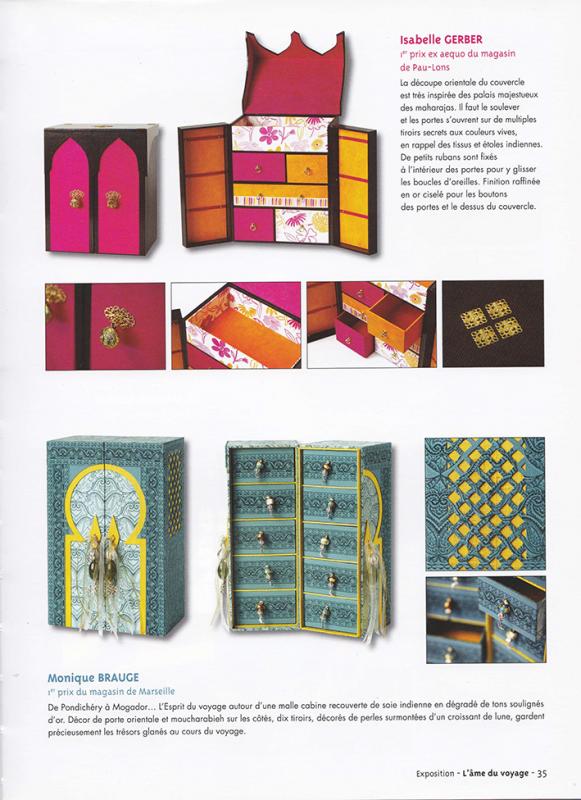 Isabelle GERBER
1er prix ex aequo du magasin de Pau-Lons

La découpe orientale du couvercle est très inspirée des palais majestueux des maharajas. Il faut le soulever et les portes s'ouvrent sur de multiples tiroirs secrets aux couleurs vives, en rappel des tissus et étoles indiennes. De petits rubans sont fixés à l'intérieur des portes pour y glisser les boucles d'oreilles. Finition raffinée en or ciselé pour les boutons des portes et le dessus du couvercle.

Monique BRAUGE
1er prix du magasin de Marseille

De Pondichéry à Mogador… L'Esprit du voyage autour d'une malle cabine recouverte de soie indienne en dégradé de tons soulignés d'or. Décor de porte orientale et moucharabieh sur les côtés, dix tiroirs, décorés de perles surmontées d'un croissant de lune, gardent précieusement les trésors glanés au cours du voyage.

Exposition - L'âme du voyage - 35